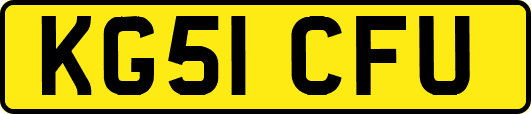 KG51 CFU